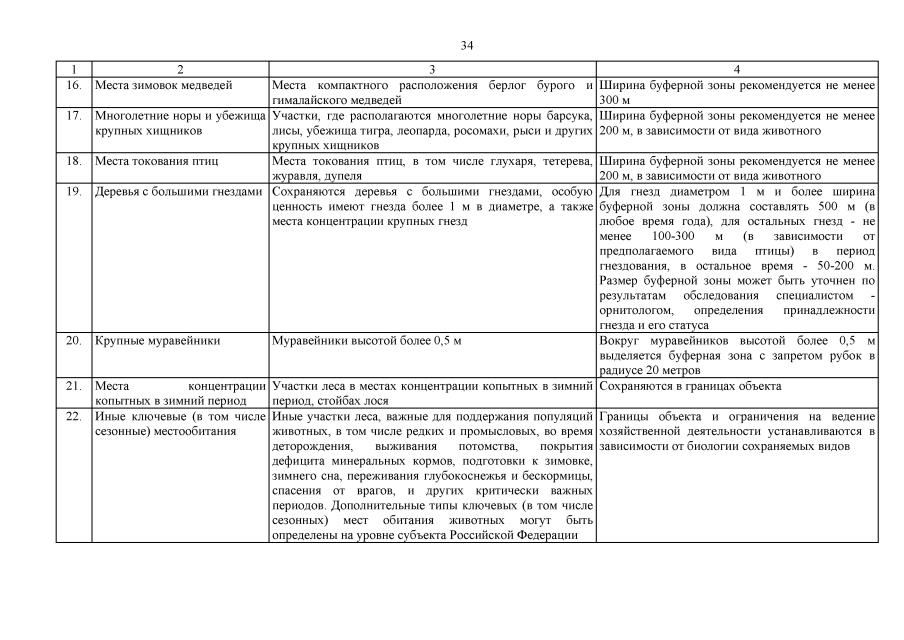 34

| 1 | 2 | 3 | 4 |
|---|---|---|---|
| 16. | Места зимовок медведей | Места компактного расположения берлог бурого и гималайского медведей | Ширина буферной зоны рекомендуется не менее 300 м |
| 17. | Многолетние норы и убежища крупных хищников | Участки, где располагаются многолетние норы барсука, лисы, убежища тигра, леопарда, росомахи, рыси и других крупных хищников | Ширина буферной зоны рекомендуется не менее 200 м, в зависимости от вида животного |
| 18. | Места токования птиц | Места токования птиц, в том числе глухаря, тетерева, журавля, дупеля | Ширина буферной зоны рекомендуется не менее 200 м, в зависимости от вида животного |
| 19. | Деревья с большими гнездами | Сохраняются деревья с большими гнездами, особую ценность имеют гнезда более 1 м в диаметре, а также места концентрации крупных гнезд | Для гнезд диаметром 1 м и более ширина буферной зоны должна составлять 500 м (в любое время года), для остальных гнезд - не менее 100-300 м (в зависимости от предполагаемого вида птицы) в период гнездования, в остальное время - 50-200 м. Размер буферной зоны может быть уточнен по результатам обследования специалистом - орнитологом, определения принадлежности гнезда и его статуса |
| 20. | Крупные муравейники | Муравейники высотой более 0,5 м | Вокруг муравейников высотой более 0,5 м выделяется буферная зона с запретом рубок в радиусе 20 метров |
| 21. | Места концентрации копытных в зимний период | Участки леса в местах концентрации копытных в зимний период, стойбах лося | Сохраняются в границах объекта |
| 22. | Иные ключевые (в том числе сезонные) местообитания | Иные участки леса, важные для поддержания популяций животных, в том числе редких и промысловых, во время деторождения, выживания потомства, покрытия дефицита минеральных кормов, подготовки к зимовке, зимнего сна, переживания глубокоснежья и бескормицы, спасения от врагов, и других критически важных периодов. Дополнительные типы ключевых (в том числе сезонных) мест обитания животных могут быть определены на уровне субъекта Российской Федерации | Границы объекта и ограничения на ведение хозяйственной деятельности устанавливаются в зависимости от биологии сохраняемых видов |